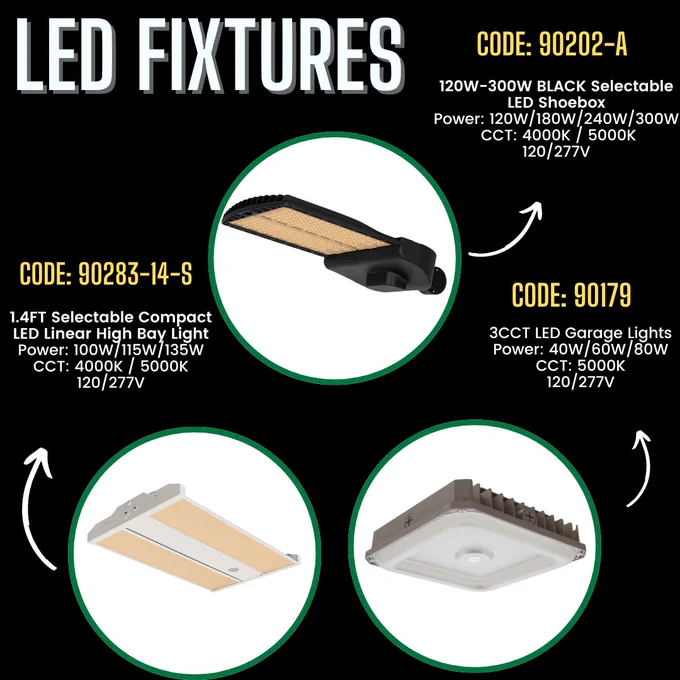 LED FIXTURES

CODE: 90202-A

120W-300W BLACK Selectable
LED Shoebox
Power: 120W/180W/240W/300W
CCT: 4000K / 5000K
120/277V

CODE: 90283-14-S

1.4FT Selectable Compact
LED Linear High Bay Light
Power: 100W/115W/135W
CCT: 4000K / 5000K
120/277V

CODE: 90179

3CCT LED Garage Lights
Power: 40W/60W/80W
CCT: 5000K
120/277V